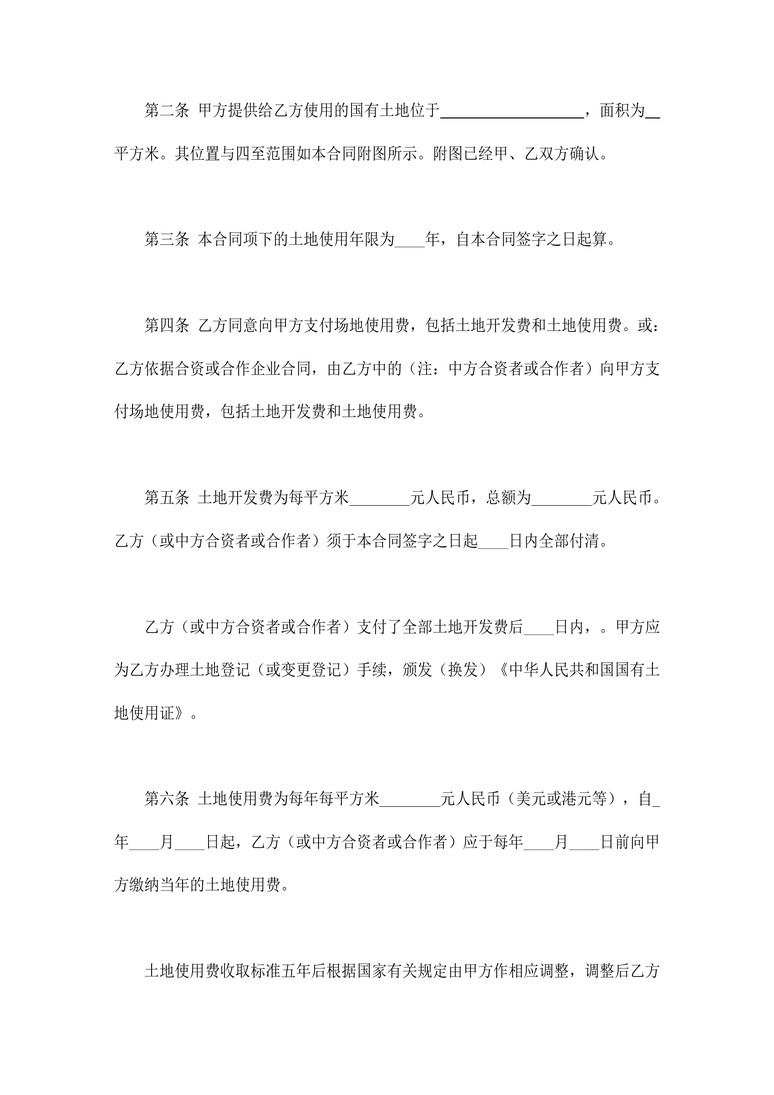 第二条 甲方提供给乙方使用的国有土地位于__________________，面积为__平方米。其位置与四至范围如本合同附图所示。附图已经甲、乙双方确认。

第三条 本合同项下的土地使用年限为____年，自本合同签字之日起算。

第四条 乙方同意向甲方支付场地使用费，包括土地开发费和土地使用费。或：乙方依据合资或合作企业合同，由乙方中的（注：中方合资者或合作者）向甲方支付场地使用费，包括土地开发费和土地使用费。

第五条 土地开发费为每平方米________元人民币，总额为________元人民币。乙方（或中方合资者或合作者）须于本合同签字之日起____日内全部付清。

乙方（或中方合资者或合作者）支付了全部土地开发费后____日内，。甲方应为乙方办理土地登记（或变更登记）手续，颁发（换发）《中华人民共和国国有土地使用证》。

第六条 土地使用费为每年每平方米________元人民币（美元或港元等），自_年____月____日起，乙方（或中方合资者或合作者）应于每年____月____日前向甲方缴纳当年的土地使用费。

土地使用费收取标准五年后根据国家有关规定由甲方作相应调整，调整后乙方